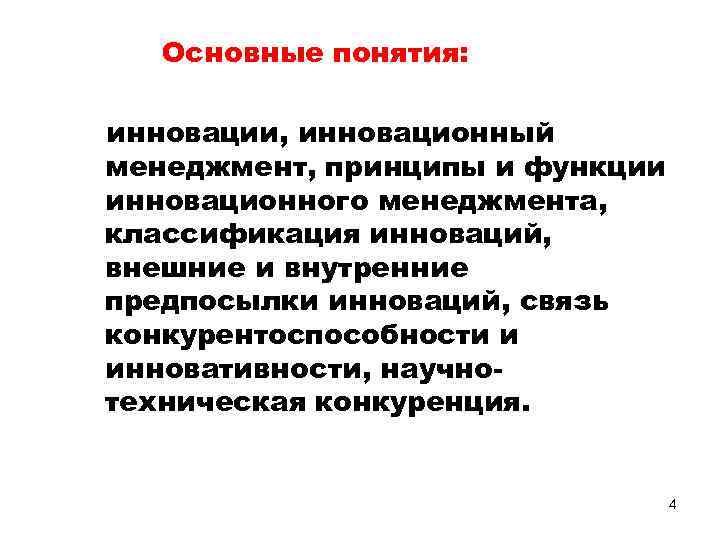 Основные понятия:

инновации, инновационный менеджмент, принципы и функции инновационного менеджмента, классификация инноваций, внешние и внутренние предпосылки инноваций, связь конкурентоспособности и инновативности, научно-техническая конкуренция.

4